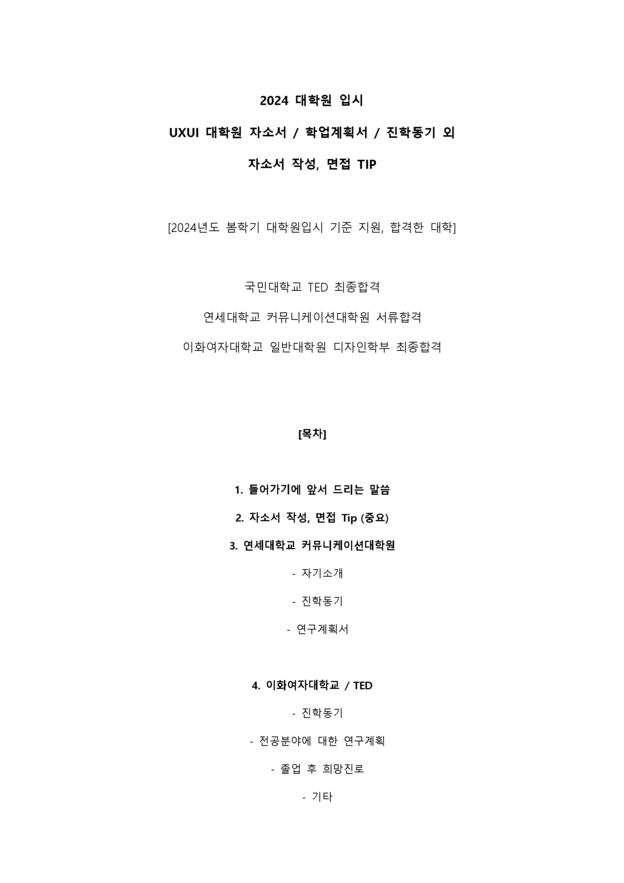 2024 대학원 입시

UXUI 대학원 자소서 / 학업계획서 / 진학동기 외

자소서 작성, 면접 TIP

[2024년도 봄학기 대학원입시 기준 지원, 합격한 대학]

국민대학교 TED 최종합격

연세대학교 커뮤니케이션대학원 서류합격

이화여자대학교 일반대학원 디자인학부 최종합격

[목차]

1. 들어가기에 앞서 드리는 말씀

2. 자소서 작성, 면접 Tip (중요)

3. 연세대학교 커뮤니케이션대학원

- 자기소개

- 진학동기

- 연구계획서

4. 이화여자대학교 / TED

- 진학동기

- 전공분야에 대한 연구계획

- 졸업 후 희망진로

- 기타